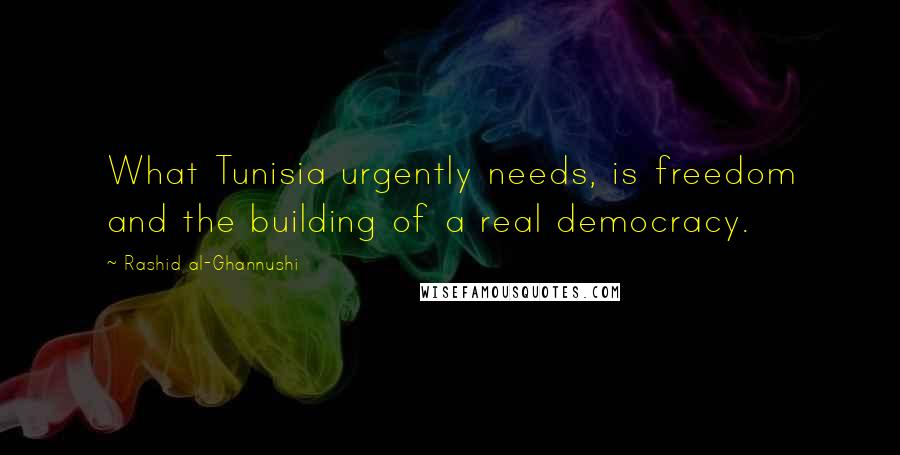 What Tunisia urgently needs, is freedom and the building of a real democracy.

~ Rashid al-Ghannushi

WISEFAMOUSQUOTES.COM